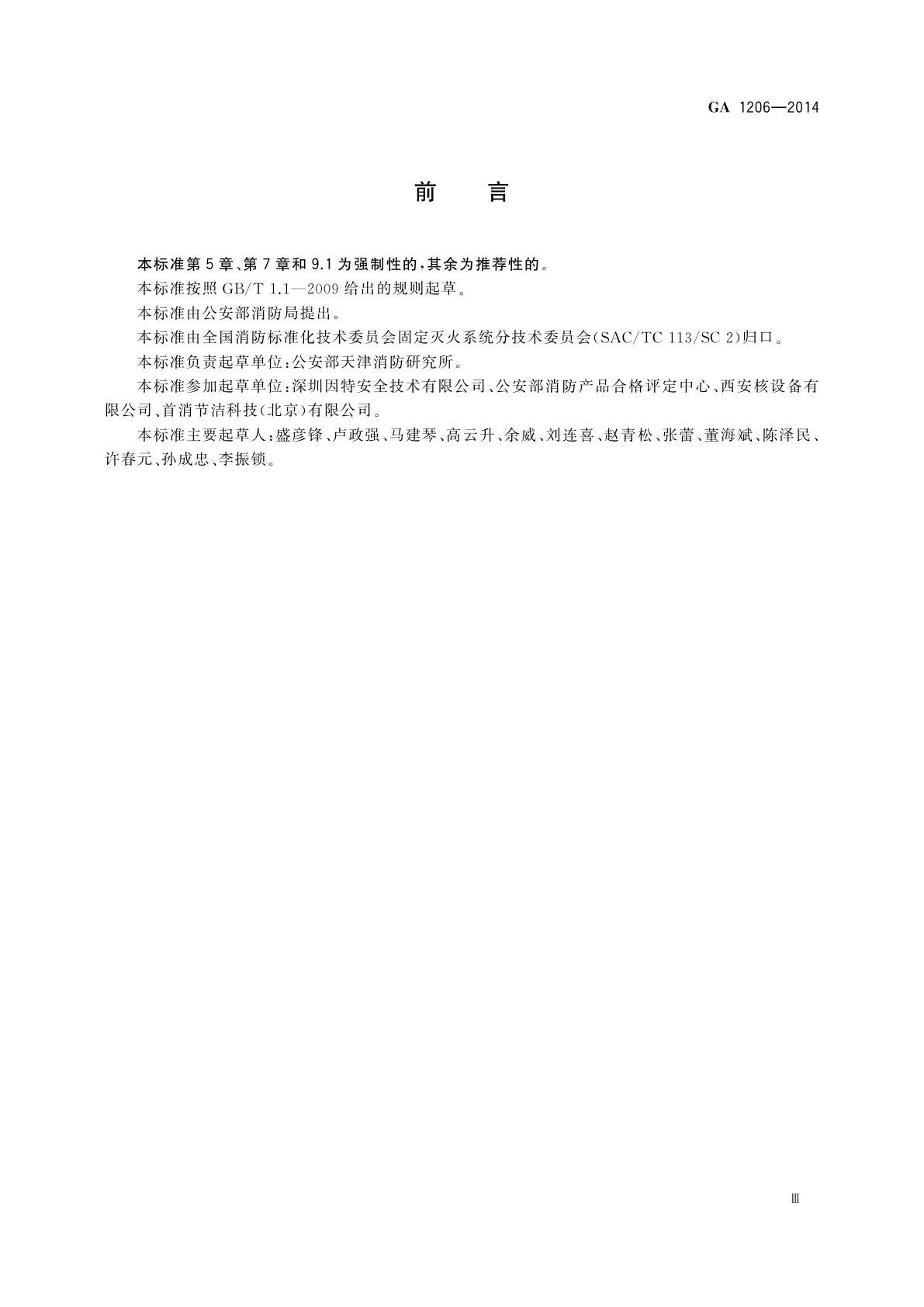 GA 1206—2014

前　言

本标准第5章、第7章和9.1为强制性的，其余为推荐性的。

本标准按照GB/T 1.1—2009给出的规则起草。

本标准由公安部消防局提出。

本标准由全国消防标准化技术委员会固定灭火系统分技术委员会(SAC/TC 113/SC 2)归口。

本标准负责起草单位：公安部天津消防研究所。

本标准参加起草单位：深圳因特安全技术有限公司、公安部消防产品合格评定中心、西安核设备有限公司、首消节洁科技(北京)有限公司。

本标准主要起草人：盛彦锋、卢政强、马建琴、高云升、余威、刘连喜、赵青松、张蕾、董海斌、陈泽民、许春元、孙成忠、李振锁。

Ⅲ